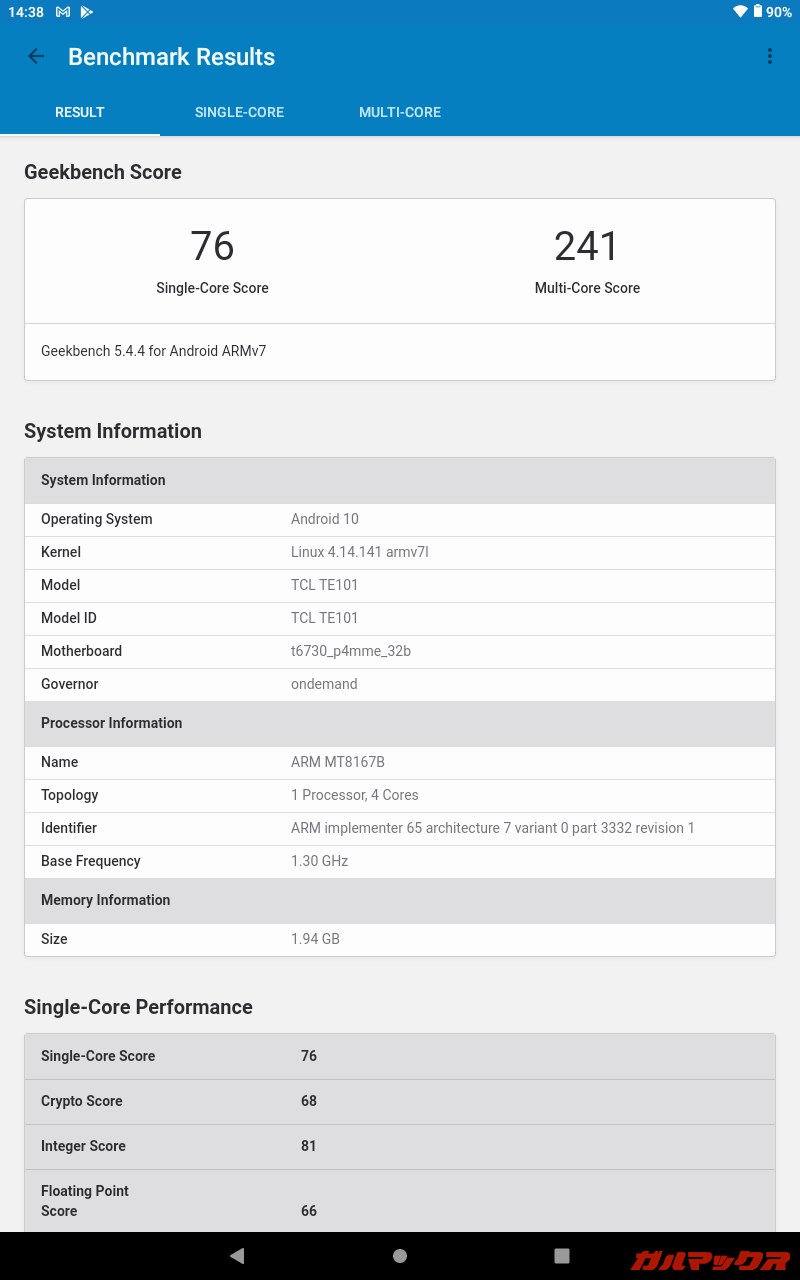 14:38 90%

Benchmark Results

RESULT SINGLE-CORE MULTI-CORE

Geekbench Score

76
Single-Core Score

241
Multi-Core Score

Geekbench 5.4.4 for Android ARMv7

System Information

| System Information | |
|---|---|
| Operating System | Android 10 |
| Kernel | Linux 4.14.141 armv7l |
| Model | TCL TE101 |
| Model ID | TCL TE101 |
| Motherboard | t6730_p4mme_32b |
| Governor | ondemand |
| Processor Information | |
| Name | ARM MT8167B |
| Topology | 1 Processor, 4 Cores |
| Identifier | ARM implementer 65 architecture 7 variant 0 part 3332 revision 1 |
| Base Frequency | 1.30 GHz |
| Memory Information | |
| Size | 1.94 GB |

Single-Core Performance

| Single-Core Score | 76 |
|---|---|
| Crypto Score | 68 |
| Integer Score | 81 |
| Floating Point Score | 66 |

ガルマックス